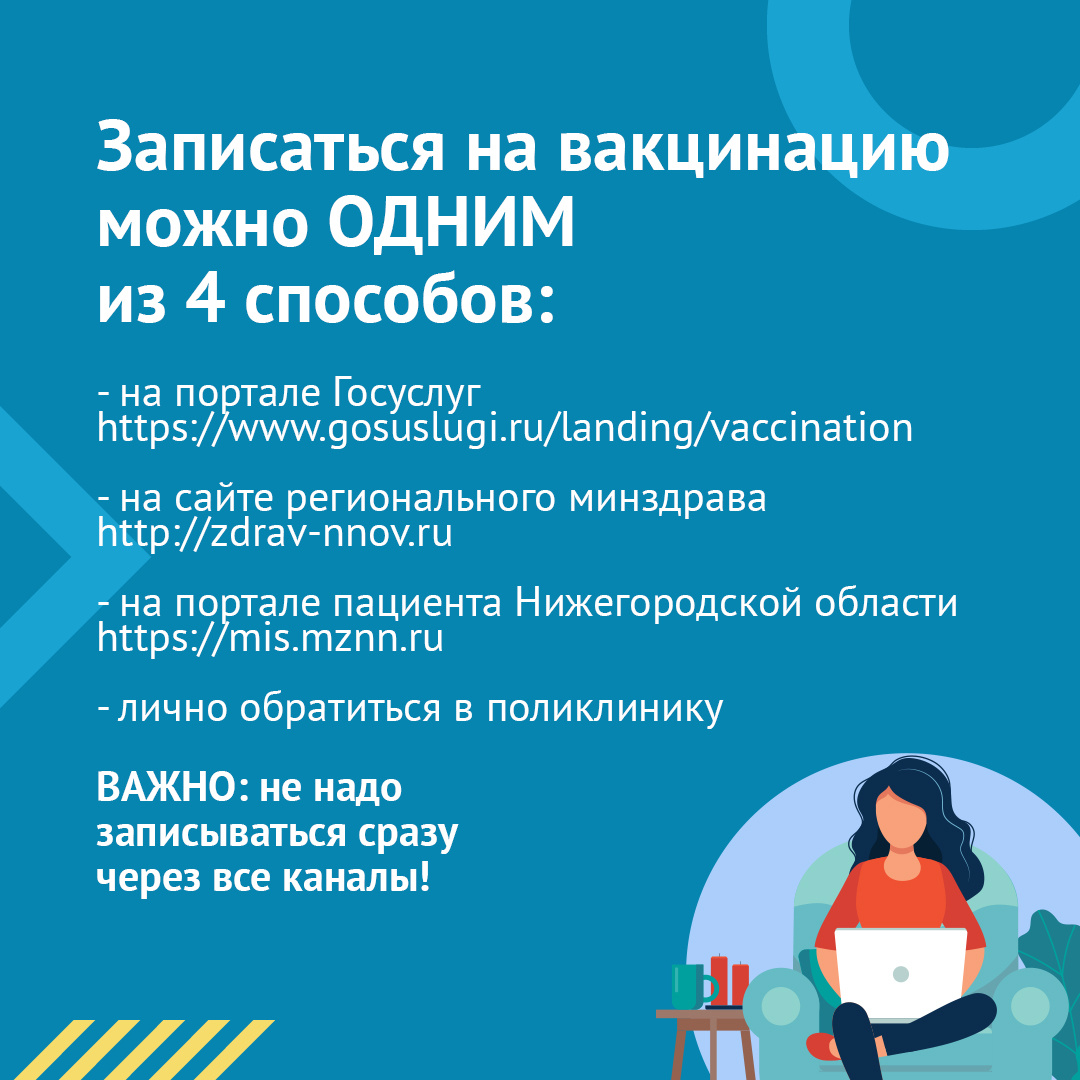 Записаться на вакцинацию можно ОДНИМ из 4 способов:

- на портале Госуслуг https://www.gosuslugi.ru/landing/vaccination

- на сайте регионального минздрава http://zdrav-nnov.ru

- на портале пациента Нижегородской области https://mis.mznn.ru

- лично обратиться в поликлинику

ВАЖНО: не надо записываться сразу через все каналы!